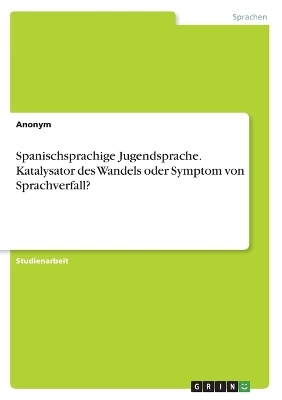 Sprachen

Anonym

Spanischsprachige Jugendsprache. Katalysator des Wandels oder Symptom von Sprachverfall?

Studienarbeit

GRIN